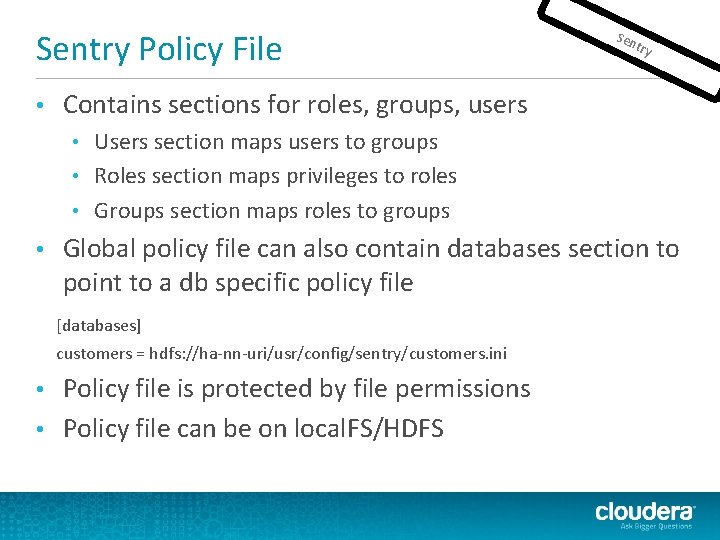 Sentry Policy File

Sentry

• Contains sections for roles, groups, users
  • Users section maps users to groups
  • Roles section maps privileges to roles
  • Groups section maps roles to groups
• Global policy file can also contain databases section to point to a db specific policy file

[databases]
customers = hdfs://ha-nn-uri/usr/config/sentry/customers.ini

• Policy file is protected by file permissions
• Policy file can be on localFS/HDFS

cloudera
Ask Bigger Questions